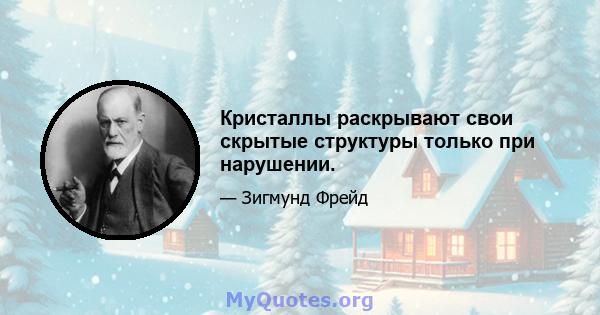 Кристаллы раскрывают свои скрытые структуры только при нарушении.

— Зигмунд Фрейд

MyQuotes.org